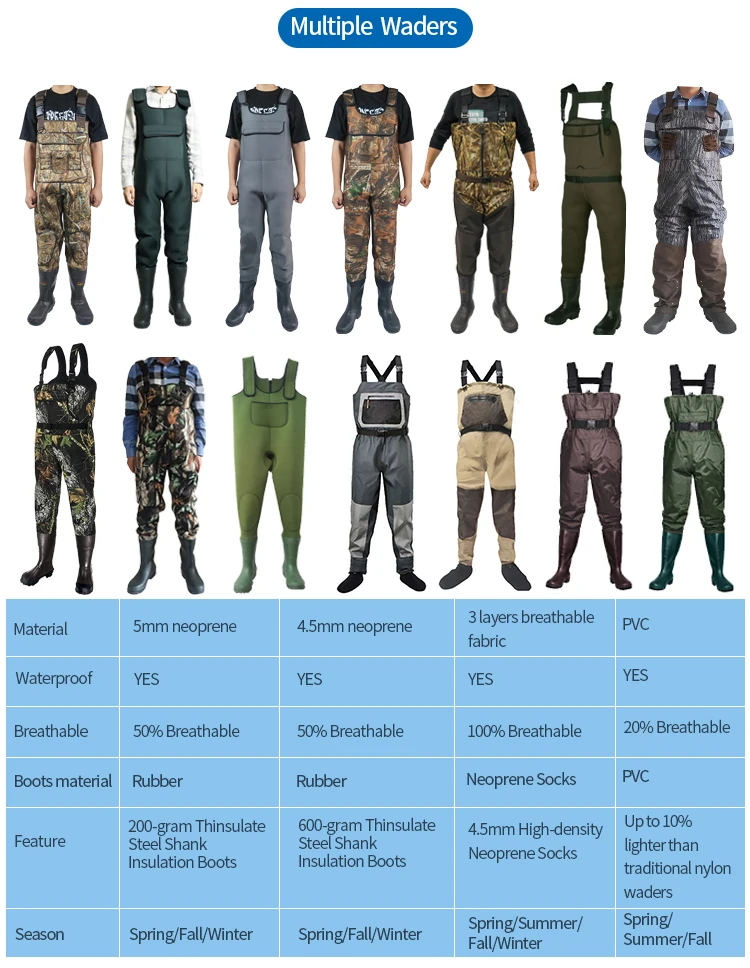 Multiple Waders

| Material | 5mm neoprene | 4.5mm neoprene | 3 layers breathable fabric | PVC |
|---|---|---|---|---|
| Waterproof | YES | YES | YES | YES |
| Breathable | 50% Breathable | 50% Breathable | 100% Breathable | 20% Breathable |
| Boots material | Rubber | Rubber | Neoprene Socks | PVC |
| Feature | 200-gram Thinsulate Steel Shank Insulation Boots | 600-gram Thinsulate Steel Shank Insulation Boots | 4.5mm High-density Neoprene Socks | Up to 10% lighter than traditional nylon waders |
| Season | Spring/Fall/Winter | Spring/Fall/Winter | Spring/Summer/ Fall/Winter | Spring/ Summer/Fall |